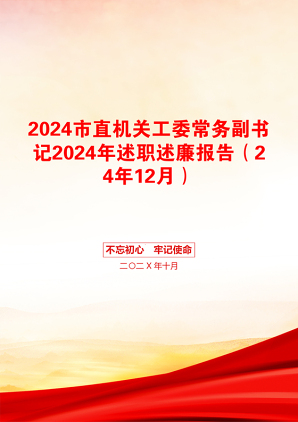 2024市直机关工委常务副书记2024年述职述廉报告（24年12月）

不忘初心　牢记使命

二〇二X年十月